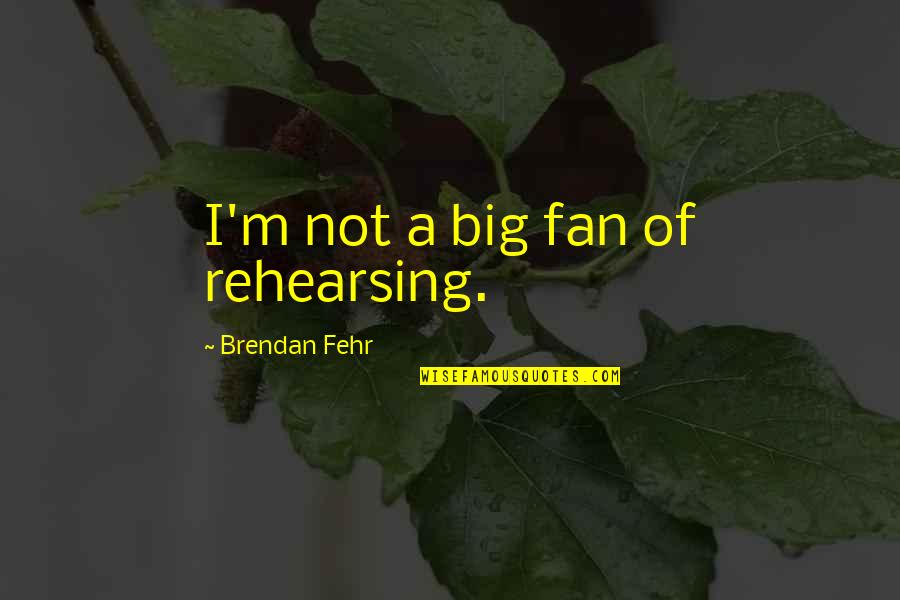 I'm not a big fan of rehearsing.

~ Brendan Fehr

WISEFAMOUSQUOTES.COM